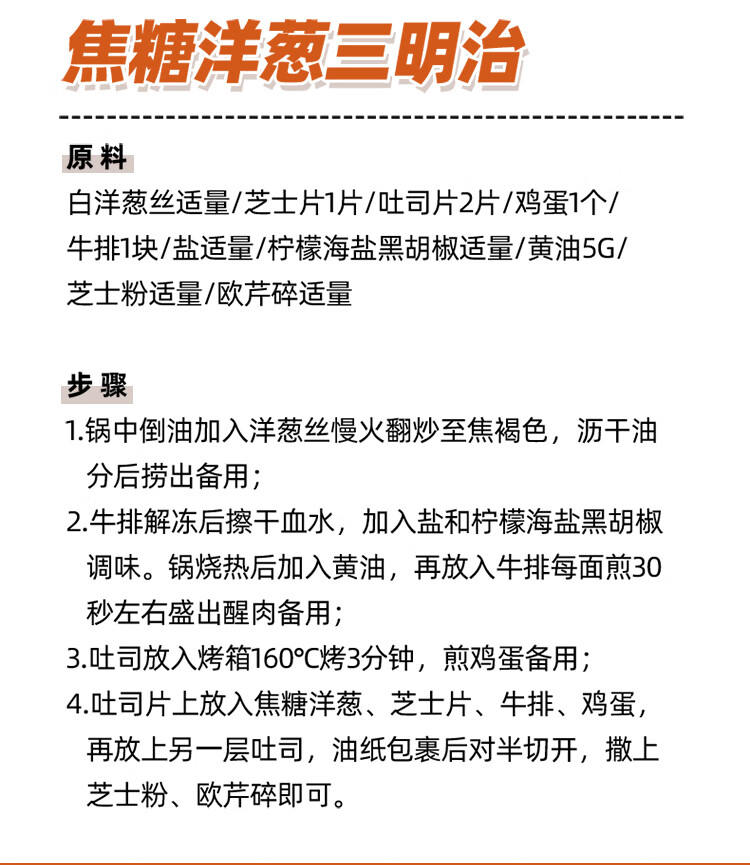 焦糖洋葱三明治

原料
白洋葱丝适量/芝士片1片/吐司片2片/鸡蛋1个/牛排1块/盐适量/柠檬海盐黑胡椒适量/黄油5G/芝士粉适量/欧芹碎适量

步骤
1.锅中倒油加入洋葱丝慢火翻炒至焦褐色，沥干油分后捞出备用；
2.牛排解冻后擦干血水，加入盐和柠檬海盐黑胡椒调味。锅烧热后加入黄油，再放入牛排每面煎30秒左右盛出醒肉备用；
3.吐司放入烤箱160℃烤3分钟，煎鸡蛋备用；
4.吐司片上放入焦糖洋葱、芝士片、牛排、鸡蛋，再放上另一层吐司，油纸包裹后对半切开，撒上芝士粉、欧芹碎即可。